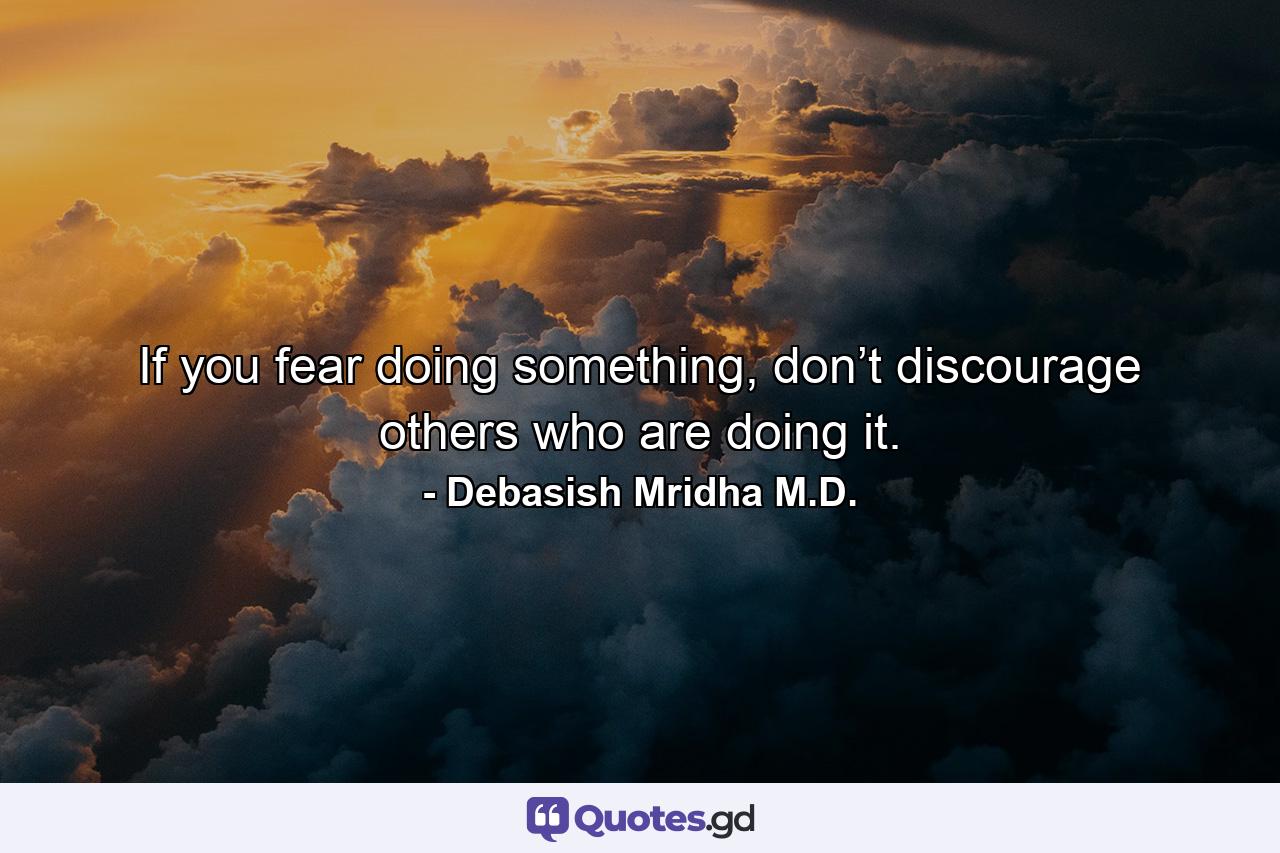 If you fear doing something, don’t discourage others who are doing it.

- Debasish Mridha M.D.

Quotes.gd